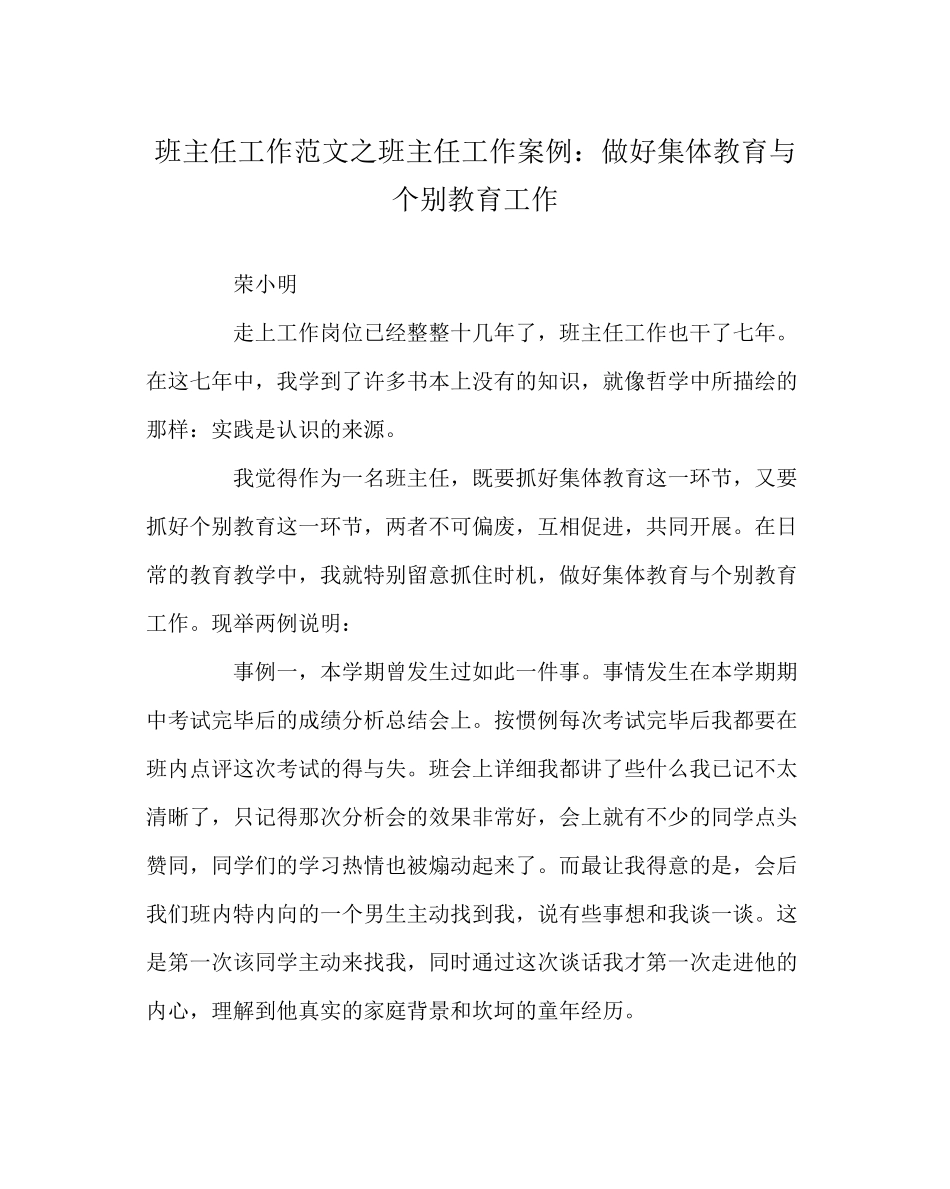 班主任工作范文之班主任工作案例：做好集体教育与个别教育工作

荣小明

走上工作岗位已经整整十几年了，班主任工作也干了七年。在这七年中，我学到了许多书本上没有的知识，就像哲学中所描绘的那样：实践是认识的来源。

我觉得作为一名班主任，既要抓好集体教育这一环节，又要抓好个别教育这一环节，两者不可偏废，互相促进，共同开展。在日常的教育教学中，我就特别留意抓住时机，做好集体教育与个别教育工作。现举两例说明：

事例一，本学期曾发生过如此一件事。事情发生在本学期期中考试完毕后的成绩分析总结会上。按惯例每次考试完毕后我都要在班内点评这次考试的得与失。班会上详细我都讲了些什么我已记不太清晰了，只记得那次分析会的效果非常好，会上就有不少的同学点头赞同，同学们的学习热情也被煽动起来了。而最让我得意的是，会后我们班内特内向的一个男生主动找到我，说有些事想和我谈一谈。这是第一次该同学主动来找我，同时通过这次谈话我才第一次走进他的内心，理解到他真实的家庭背景和坎坷的童年经历。